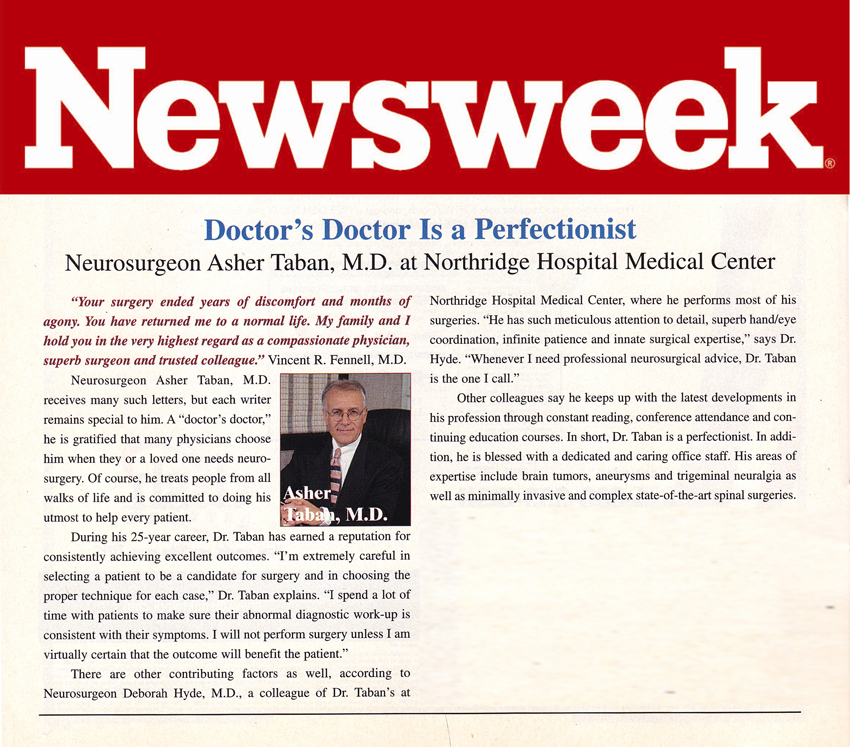 Newsweek®

Doctor's Doctor Is a Perfectionist

Neurosurgeon Asher Taban, M.D. at Northridge Hospital Medical Center

"Your surgery ended years of discomfort and months of agony. You have returned me to a normal life. My family and I hold you in the very highest regard as a compassionate physician, superb surgeon and trusted colleague." Vincent R. Fennell, M.D.

Neurosurgeon Asher Taban, M.D. receives many such letters, but each writer remains special to him. A "doctor's doctor," he is gratified that many physicians choose him when they or a loved one needs neurosurgery. Of course, he treats people from all walks of life and is committed to doing his utmost to help every patient.

Asher Taban, M.D.

During his 25-year career, Dr. Taban has earned a reputation for consistently achieving excellent outcomes. "I'm extremely careful in selecting a patient to be a candidate for surgery and in choosing the proper technique for each case," Dr. Taban explains. "I spend a lot of time with patients to make sure their abnormal diagnostic work-up is consistent with their symptoms. I will not perform surgery unless I am virtually certain that the outcome will benefit the patient."

There are other contributing factors as well, according to Neurosurgeon Deborah Hyde, M.D., a colleague of Dr. Taban's at Northridge Hospital Medical Center, where he performs most of his surgeries. "He has such meticulous attention to detail, superb hand/eye coordination, infinite patience and innate surgical expertise," says Dr. Hyde. "Whenever I need professional neurosurgical advice, Dr. Taban is the one I call."

Other colleagues say he keeps up with the latest developments in his profession through constant reading, conference attendance and continuing education courses. In short, Dr. Taban is a perfectionist. In addition, he is blessed with a dedicated and caring office staff. His areas of expertise include brain tumors, aneurysms and trigeminal neuralgia as well as minimally invasive and complex state-of-the-art spinal surgeries.